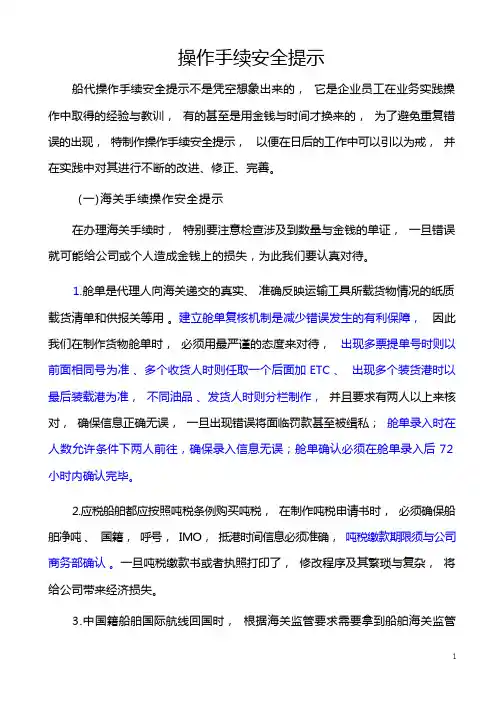 操作手续安全提示

船代操作手续安全提示不是凭空想象出来的，它是企业员工在业务实践操作中取得的经验与教训，有的甚至是用金钱与时间才换来的，为了避免重复错误的出现，特制作操作手续安全提示，以便在日后的工作中可以引以为戒，并在实践中对其进行不断的改进、修正、完善。

(一)海关手续操作安全提示

在办理海关手续时，特别要注意检查涉及到数量与金钱的单证，一旦错误就可能给公司或个人造成金钱上的损失，为此我们要认真对待。

1.舱单是代理人向海关递交的真实、准确反映运输工具所载货物情况的纸质载货清单和供报关等用。建立舱单复核机制是减少错误发生的有利保障，因此我们在制作货物舱单时，必须用最严谨的态度来对待，出现多票提单号时则以前面相同号为准、多个收货人时则任取一个后面加 ETC、出现多个装货港时以最后装载港为准，不同油品、发货人时则分栏制作，并且要求有两人以上来核对，确保信息正确无误，一旦出现错误将面临罚款甚至被缉私；舱单录入时在人数允许条件下两人前往，确保录入信息无误；舱单确认必须在舱单录入后 72 小时内确认完毕。

2.应税船舶都应按照吨税条例购买吨税，在制作吨税申请书时，必须确保船舶净吨、国籍，呼号，IMO，抵港时间信息必须准确，吨税缴款期限须与公司商务部确认。一旦吨税缴款书或者执照打印了，修改程序及其繁琐与复杂，将给公司带来经济损失。

3.中国籍船舶国际航线回国时，根据海关监管要求需要拿到船舶海关监管

1